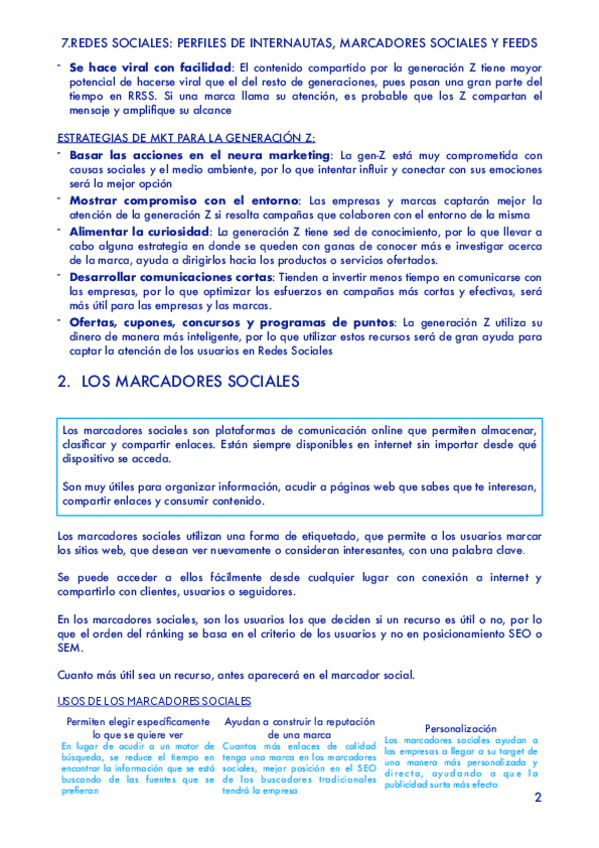 7.REDES SOCIALES: PERFILES DE INTERNAUTAS, MARCADORES SOCIALES Y FEEDS

- **Se hace viral con facilidad**: El contenido compartido por la generación Z tiene mayor potencial de hacerse viral que el del resto de generaciones, pues pasan una gran parte del tiempo en RRSS. Si una marca llama su atención, es probable que los Z compartan el mensaje y amplifique su alcance

ESTRATEGIAS DE MKT PARA LA GENERACIÓN Z:

- **Basar las acciones en el neura marketing**: La gen-Z está muy comprometida con causas sociales y el medio ambiente, por lo que intentar influir y conectar con sus emociones será la mejor opción
- **Mostrar compromiso con el entorno**: Las empresas y marcas captarán mejor la atención de la generación Z si resalta campañas que colaboren con el entorno de la misma
- **Alimentar la curiosidad**: La generación Z tiene sed de conocimiento, por lo que llevar a cabo alguna estrategia en donde se queden con ganas de conocer más e investigar acerca de la marca, ayuda a dirigirlos hacia los productos o servicios ofertados.
- **Desarrollar comunicaciones cortas**: Tienden a invertir menos tiempo en comunicarse con las empresas, por lo que optimizar los esfuerzos en campañas más cortas y efectivas, será más útil para las empresas y las marcas.
- **Ofertas, cupones, concursos y programas de puntos**: La generación Z utiliza su dinero de manera más inteligente, por lo que utilizar estos recursos será de gran ayuda para captar la atención de los usuarios en Redes Sociales

2. LOS MARCADORES SOCIALES

Los marcadores sociales son plataformas de comunicación online que permiten almacenar, clasificar y compartir enlaces. Están siempre disponibles en internet sin importar desde qué dispositivo se acceda.

Son muy útiles para organizar información, acudir a páginas web que sabes que te interesan, compartir enlaces y consumir contenido.

Los marcadores sociales utilizan una forma de etiquetado, que permite a los usuarios marcar los sitios web, que desean ver nuevamente o consideran interesantes, con una palabra clave.

Se puede acceder a ellos fácilmente desde cualquier lugar con conexión a internet y compartirlo con clientes, usuarios o seguidores.

En los marcadores sociales, son los usuarios los que deciden si un recurso es útil o no, por lo que el orden del ránking se basa en el criterio de los usuarios y no en posicionamiento SEO o SEM.

Cuanto más útil sea un recurso, antes aparecerá en el marcador social.

USOS DE LOS MARCADORES SOCIALES

Permiten elegir específicamente lo que se quiere ver
En lugar de acudir a un motor de búsqueda, se reduce el tiempo en encontrar la información que se está buscando de las fuentes que se prefieran

Ayudan a construir la reputación de una marca
Cuantos más enlaces de calidad tenga una marca en los marcadores sociales, mejor posición en el SEO de los buscadores tradicionales tendrá la empresa

Personalización
Los marcadores sociales ayudan a las empresas a llegar a su target de una manera más personalizada y directa, ayudando a que la publicidad surta más efecto

2